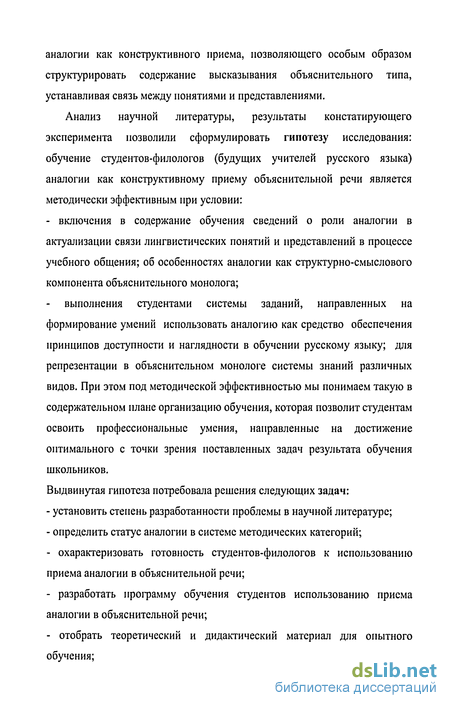 аналогии как конструктивного приема, позволяющего особым образом структурировать содержание высказывания объяснительного типа, устанавливая связь между понятиями и представлениями.

Анализ научной литературы, результаты констатирующего эксперимента позволили сформулировать гипотезу исследования: обучение студентов-филологов (будущих учителей русского языка) аналогии как конструктивному приему объяснительной речи является методически эффективным при условии:

- включения в содержание обучения сведений о роли аналогии в актуализации связи лингвистических понятий и представлений в процессе учебного общения; об особенностях аналогии как структурно-смыслового компонента объяснительного монолога;

- выполнения студентами системы заданий, направленных на формирование умений использовать аналогию как средство обеспечения принципов доступности и наглядности в обучении русскому языку; для репрезентации в объяснительном монологе системы знаний различных видов. При этом под методической эффективностью мы понимаем такую в содержательном плане организацию обучения, которая позволит студентам освоить профессиональные умения, направленные на достижение оптимального с точки зрения поставленных задач результата обучения школьников.

Выдвинутая гипотеза потребовала решения следующих задач:

- установить степень разработанности проблемы в научной литературе;

- определить статус аналогии в системе методических категорий;

- охарактеризовать готовность студентов-филологов к использованию приема аналогии в объяснительной речи;

- разработать программу обучения студентов использованию приема аналогии в объяснительной речи;

- отобрать теоретический и дидактический материал для опытного обучения;

dsLib.net
библиотека диссертаций